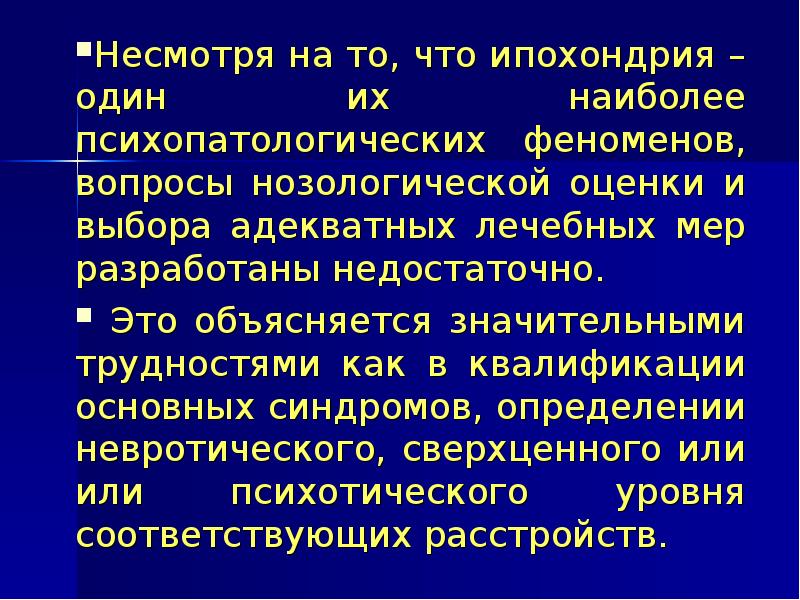 ▪Несмотря на то, что ипохондрия – один их наиболее психопатологических феноменов, вопросы нозологической оценки и выбора адекватных лечебных мер разработаны недостаточно.

▪ Это объясняется значительными трудностями как в квалификации основных синдромов, определении невротического, сверхценного или или психотического уровня соответствующих расстройств.